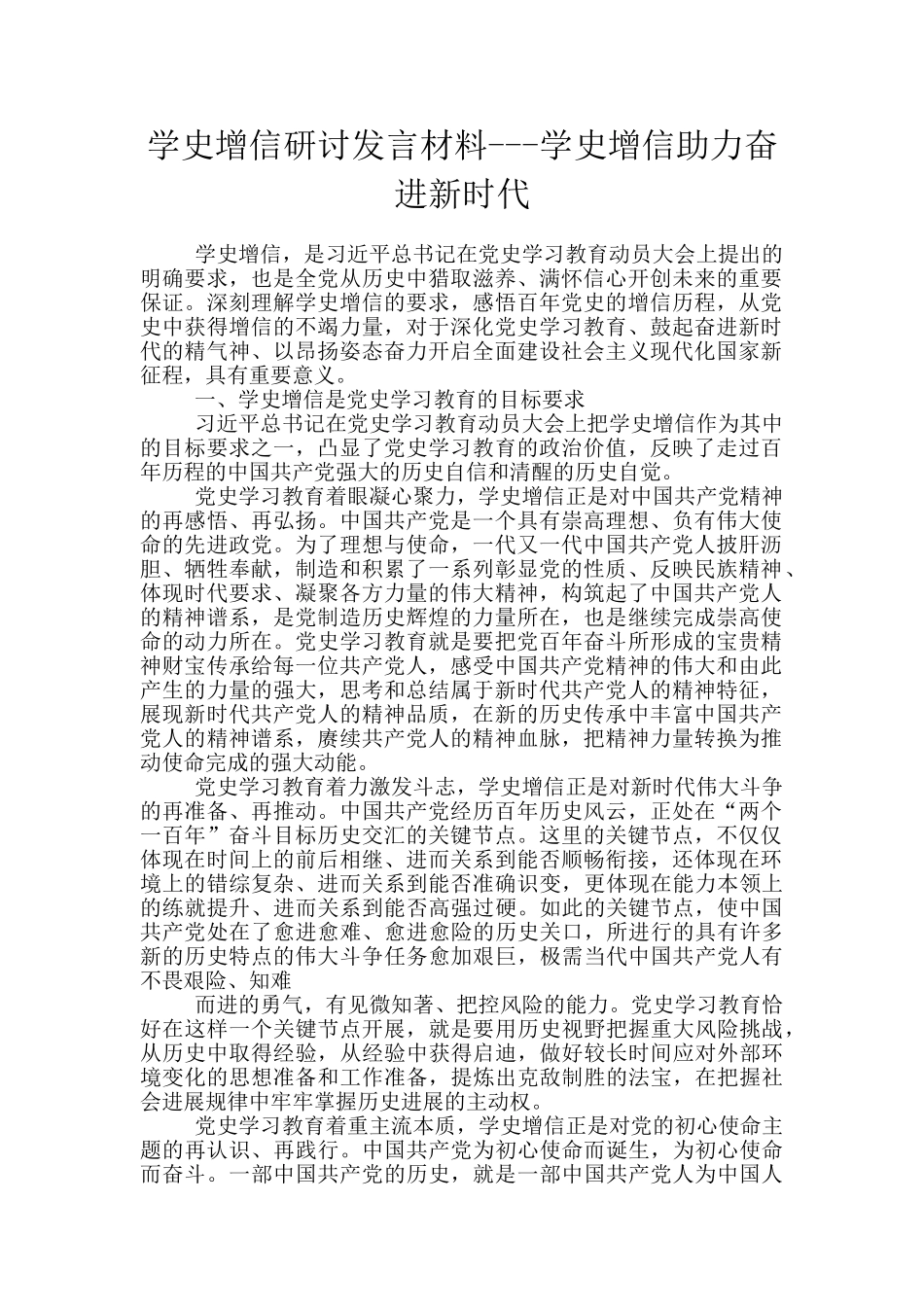 学史增信研讨发言材料---学史增信助力奋进新时代

学史增信，是习近平总书记在党史学习教育动员大会上提出的明确要求，也是全党从历史中猎取滋养、满怀信心开创未来的重要保证。深刻理解学史增信的要求，感悟百年党史的增信历程，从党史中获得增信的不竭力量，对于深化党史学习教育、鼓起奋进新时代的精气神、以昂扬姿态奋力开启全面建设社会主义现代化国家新征程，具有重要意义。

一、学史增信是党史学习教育的目标要求

习近平总书记在党史学习教育动员大会上把学史增信作为其中的目标要求之一，凸显了党史学习教育的政治价值，反映了走过百年历程的中国共产党强大的历史自信和清醒的历史自觉。

党史学习教育着眼凝心聚力，学史增信正是对中国共产党精神的再感悟、再弘扬。中国共产党是一个具有崇高理想、负有伟大使命的先进政党。为了理想与使命，一代又一代中国共产党人披肝沥胆、牺牲奉献，制造和积累了一系列彰显党的性质、反映民族精神、体现时代要求、凝聚各方力量的伟大精神，构筑起了中国共产党人的精神谱系，是党制造历史辉煌的力量所在，也是继续完成崇高使命的动力所在。党史学习教育就是要把党百年奋斗所形成的宝贵精神财宝传承给每一位共产党人，感受中国共产党精神的伟大和由此产生的力量的强大，思考和总结属于新时代共产党人的精神特征，展现新时代共产党人的精神品质，在新的历史传承中丰富中国共产党人的精神谱系，赓续共产党人的精神血脉，把精神力量转换为推动使命完成的强大动能。

党史学习教育着力激发斗志，学史增信正是对新时代伟大斗争的再准备、再推动。中国共产党经历百年历史风云，正处在“两个一百年”奋斗目标历史交汇的关键节点。这里的关键节点，不仅仅体现在时间上的前后相继、进而关系到能否顺畅衔接，还体现在环境上的错综复杂、进而关系到能否准确识变，更体现在能力本领上的练就提升、进而关系到能否高强过硬。如此的关键节点，使中国共产党处在了愈进愈难、愈进愈险的历史关口，所进行的具有许多新的历史特点的伟大斗争任务愈加艰巨，极需当代中国共产党人有不畏艰险、知难

而进的勇气，有见微知著、把控风险的能力。党史学习教育恰好在这样一个关键节点开展，就是要用历史视野把握重大风险挑战，从历史中取得经验，从经验中获得启迪，做好较长时间应对外部环境变化的思想准备和工作准备，提炼出克敌制胜的法宝，在把握社会进展规律中牢牢掌握历史进展的主动权。

党史学习教育着重主流本质，学史增信正是对党的初心使命主题的再认识、再践行。中国共产党为初心使命而诞生，为初心使命而奋斗。一部中国共产党的历史，就是一部中国共产党人为中国人